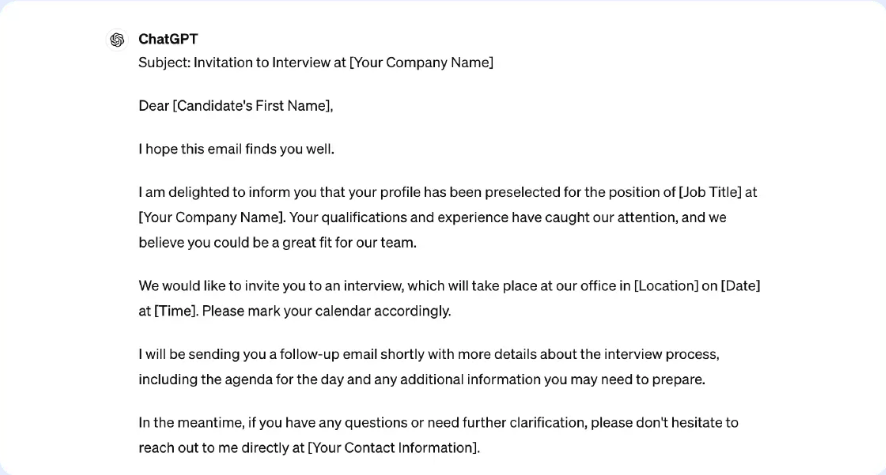 ChatGPT

Subject: Invitation to Interview at [Your Company Name]

Dear [Candidate's First Name],

I hope this email finds you well.

I am delighted to inform you that your profile has been preselected for the position of [Job Title] at [Your Company Name]. Your qualifications and experience have caught our attention, and we believe you could be a great fit for our team.

We would like to invite you to an interview, which will take place at our office in [Location] on [Date] at [Time]. Please mark your calendar accordingly.

I will be sending you a follow-up email shortly with more details about the interview process, including the agenda for the day and any additional information you may need to prepare.

In the meantime, if you have any questions or need further clarification, please don't hesitate to reach out to me directly at [Your Contact Information].